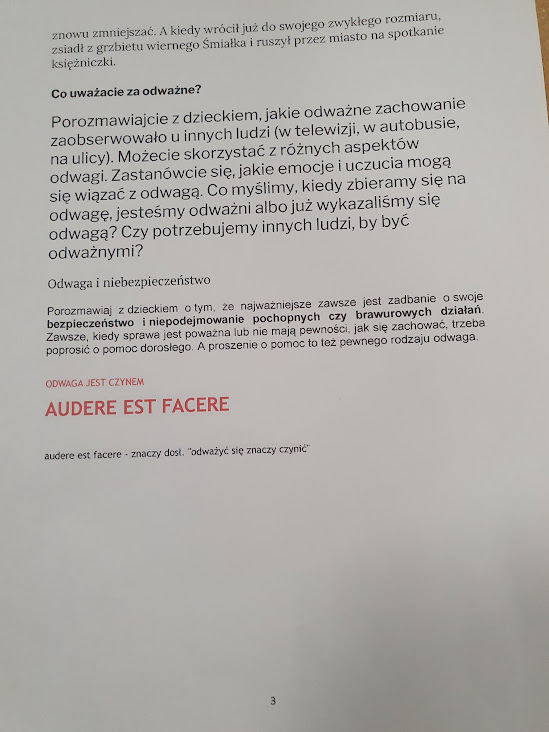 znowu zmniejszać. A kiedy wrócił już do swojego zwykłego rozmiaru, zsiadł z grzbietu wiernego Śmiałka i ruszył przez miasto na spotkanie księżniczki.

Co uważacie za odważne?

Porozmawiajcie z dzieckiem, jakie odważne zachowanie zaobserwowało u innych ludzi (w telewizji, w autobusie, na ulicy). Możecie skorzystać z różnych aspektów odwagi. Zastanówcie się, jakie emocje i uczucia mogą się wiązać z odwagą. Co myślimy, kiedy zbieramy się na odwagę, jesteśmy odważni albo już wykazaliśmy się odwagą? Czy potrzebujemy innych ludzi, by być odważnymi?

Odwaga i niebezpieczeństwo

Porozmawiaj z dzieckiem o tym, że najważniejsze zawsze jest zadbanie o swoje bezpieczeństwo i niepodejmowanie pochopnych czy brawurowych działań. Zawsze, kiedy sprawa jest poważna lub nie mają pewności, jak się zachować, trzeba poprosić o pomoc dorosłego. A proszenie o pomoc to też pewnego rodzaju odwaga.

ODWAGA JEST CZYNEM

AUDERE EST FACERE

audere est facere - znaczy dosł. "odważyć się znaczy czynić"

3